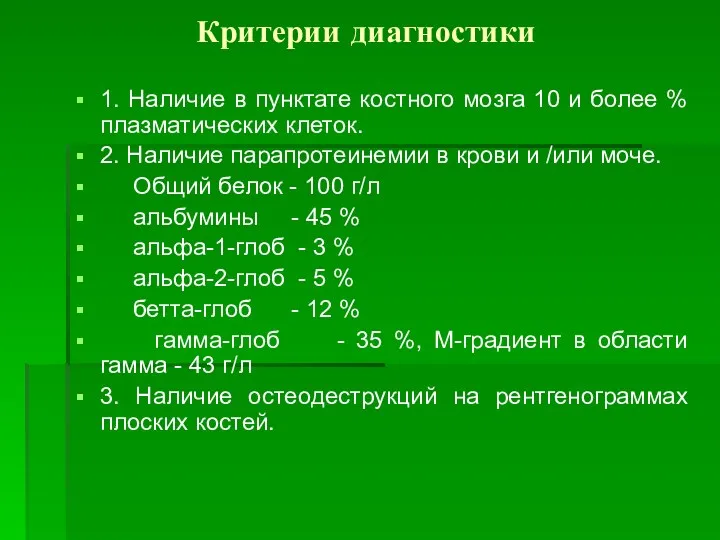 Критерии диагностики

1. Наличие в пунктате костного мозга 10 и более % плазматических клеток.

2. Наличие парапротеинемии в крови и /или моче.

Общий белок - 100 г/л

альбумины - 45 %

альфа-1-глоб - 3 %

альфа-2-глоб - 5 %

бетта-глоб - 12 %

гамма-глоб - 35 %, М-градиент в области гамма - 43 г/л

3. Наличие остеодеструкций на рентгенограммах плоских костей.